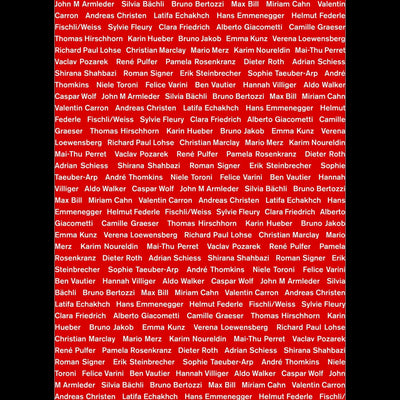 John M Armleder Silvia Bächli Bruno Bertozzi Max Bill Miriam Cahn Valentin Carron Andreas Christen Latifa Echakhch Hans Emmenegger Helmut Federle Fischli/Weiss Sylvie Fleury Clara Friedrich Alberto Giacometti Camille Graeser Thomas Hirschhorn Karin Hueber Bruno Jakob Emma Kunz Verena Loewensberg Richard Paul Lohse Christian Marclay Mario Merz Karim Noureldin Mai-Thu Perret Vaclav Pozarek René Pulfer Pamela Rosenkranz Dieter Roth Adrian Schiess Shirana Shahbazi Roman Signer Erik Steinbrecher Sophie Taeuber-Arp André Thomkins Niele Toroni Felice Varini Ben Vautier Hannah Villiger Aldo Walker Caspar Wolf John M Armleder Silvia Bächli Bruno Bertozzi Max Bill Miriam Cahn Valentin Carron Andreas Christen Latifa Echakhch Hans Emmenegger Helmut Federle Fischli/Weiss Sylvie Fleury Clara Friedrich Alberto Giacometti Camille Graeser Thomas Hirschhorn Karin Hueber Bruno Jakob Emma Kunz Verena Loewensberg Richard Paul Lohse Christian Marclay Mario Merz Karim Noureldin Mai-Thu Perret Vaclav Pozarek René Pulfer Pamela Rosenkranz Dieter Roth Adrian Schiess Shirana Shahbazi Roman Signer Erik Steinbrecher Sophie Taeuber-Arp André Thomkins Niele Toroni Felice Varini Ben Vautier Hannah Villiger Aldo Walker Caspar Wolf John M Armleder Silvia Bächli Bruno Bertozzi Max Bill Miriam Cahn Valentin Carron Andreas Christen Latifa Echakhch Hans Emmenegger Helmut Federle Fischli/Weiss Sylvie Fleury Clara Friedrich Alberto Giacometti Camille Graeser Thomas Hirschhorn Karin Hueber Bruno Jakob Emma Kunz Verena Loewensberg Richard Paul Lohse Christian Marclay Mario Merz Karim Noureldin Mai-Thu Perret Vaclav Pozarek René Pulfer Pamela Rosenkranz Dieter Roth Adrian Schiess Shirana Shahbazi Roman Signer Erik Steinbrecher Sophie Taeuber-Arp André Thomkins Niele Toroni Felice Varini Ben Vautier Hannah Villiger Aldo Walker Caspar Wolf John M Armleder Silvia Bächli Bruno Bertozzi Max Bill Miriam Cahn Valentin Carron Andreas Christen Latifa Echakhch Hans Emmenegger Helmut Federle Fischli/Weiss Sylvie Fleury Clara Friedrich Alberto Giacometti Camille Graeser Thomas Hirschhorn Karin Hueber Bruno Jakob Emma Kunz Verena Loewensberg Richard Paul Lohse Christian Marclay Mario Merz Karim Noureldin Mai-Thu Perret Vaclav Pozarek René Pulfer Pamela Rosenkranz Dieter Roth Adrian Schiess Shirana Shahbazi Roman Signer Erik Steinbrecher Sophie Taeuber-Arp André Thomkins Niele Toroni Felice Varini Ben Vautier Hannah Villiger Aldo Walker Caspar Wolf John M Armleder Silvia Bächli Bruno Bertozzi Max Bill Miriam Cahn Valentin Carron Andreas Christen Latifa Echakhch Hans Emmenegger Helmut Federle Fischli/